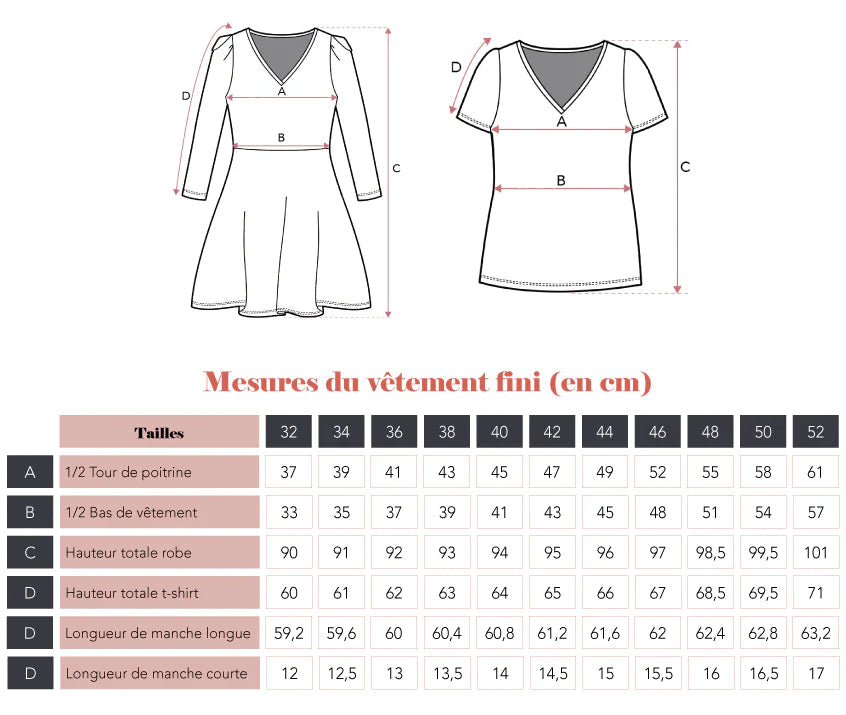 D
A
B
C

D
A
B
C

Mesures du vêtement fini (en cm)

| | Tailles | 32 | 34 | 36 | 38 | 40 | 42 | 44 | 46 | 48 | 50 | 52 |
|---|---|---|---|---|---|---|---|---|---|---|---|---|
| A | 1/2 Tour de poitrine | 37 | 39 | 41 | 43 | 45 | 47 | 49 | 52 | 55 | 58 | 61 |
| B | 1/2 Bas de vêtement | 33 | 35 | 37 | 39 | 41 | 43 | 45 | 48 | 51 | 54 | 57 |
| C | Hauteur totale robe | 90 | 91 | 92 | 93 | 94 | 95 | 96 | 97 | 98,5 | 99,5 | 101 |
| D | Hauteur totale t-shirt | 60 | 61 | 62 | 63 | 64 | 65 | 66 | 67 | 68,5 | 69,5 | 71 |
| D | Longueur de manche longue | 59,2 | 59,6 | 60 | 60,4 | 60,8 | 61,2 | 61,6 | 62 | 62,4 | 62,8 | 63,2 |
| D | Longueur de manche courte | 12 | 12,5 | 13 | 13,5 | 14 | 14,5 | 15 | 15,5 | 16 | 16,5 | 17 |